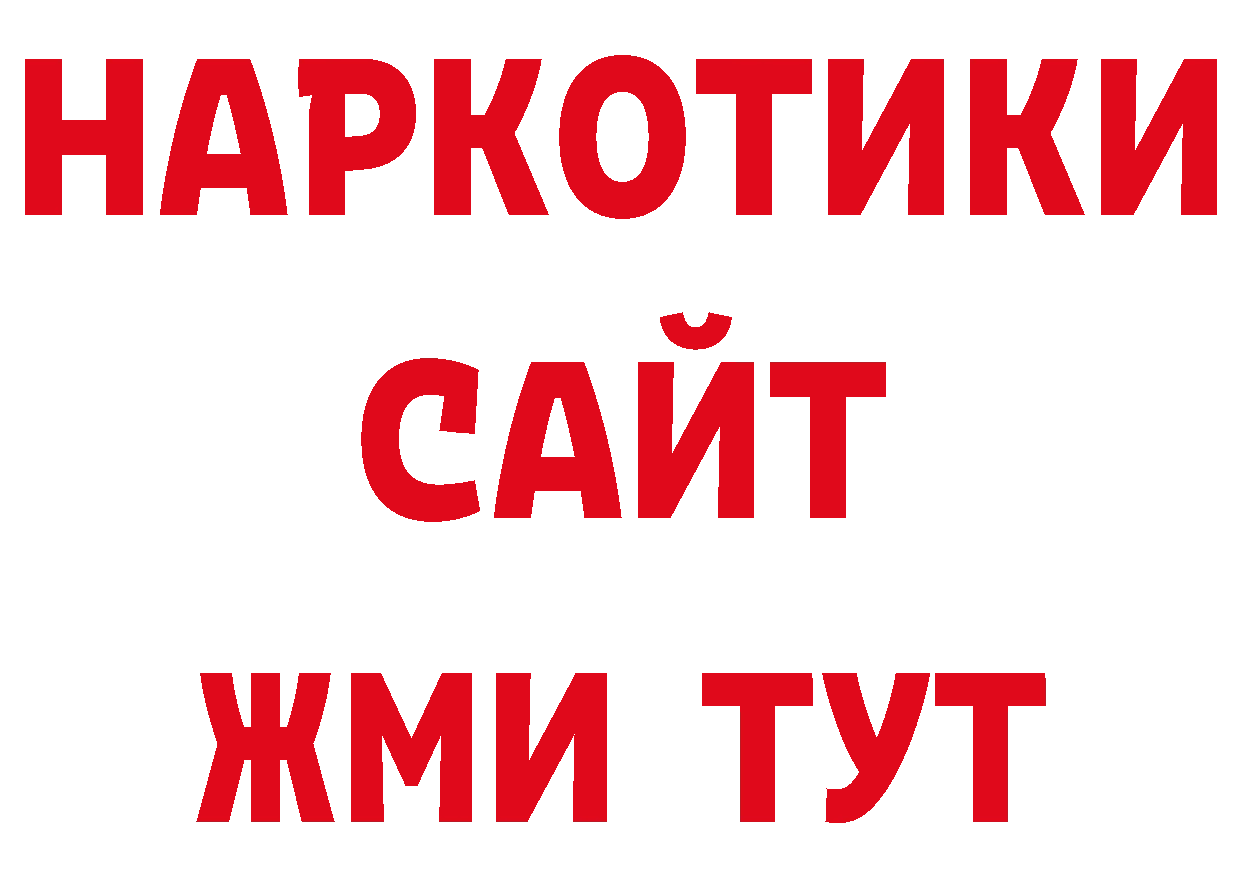 НАРКОТИКИ
САЙТ
ЖМИ ТУТ